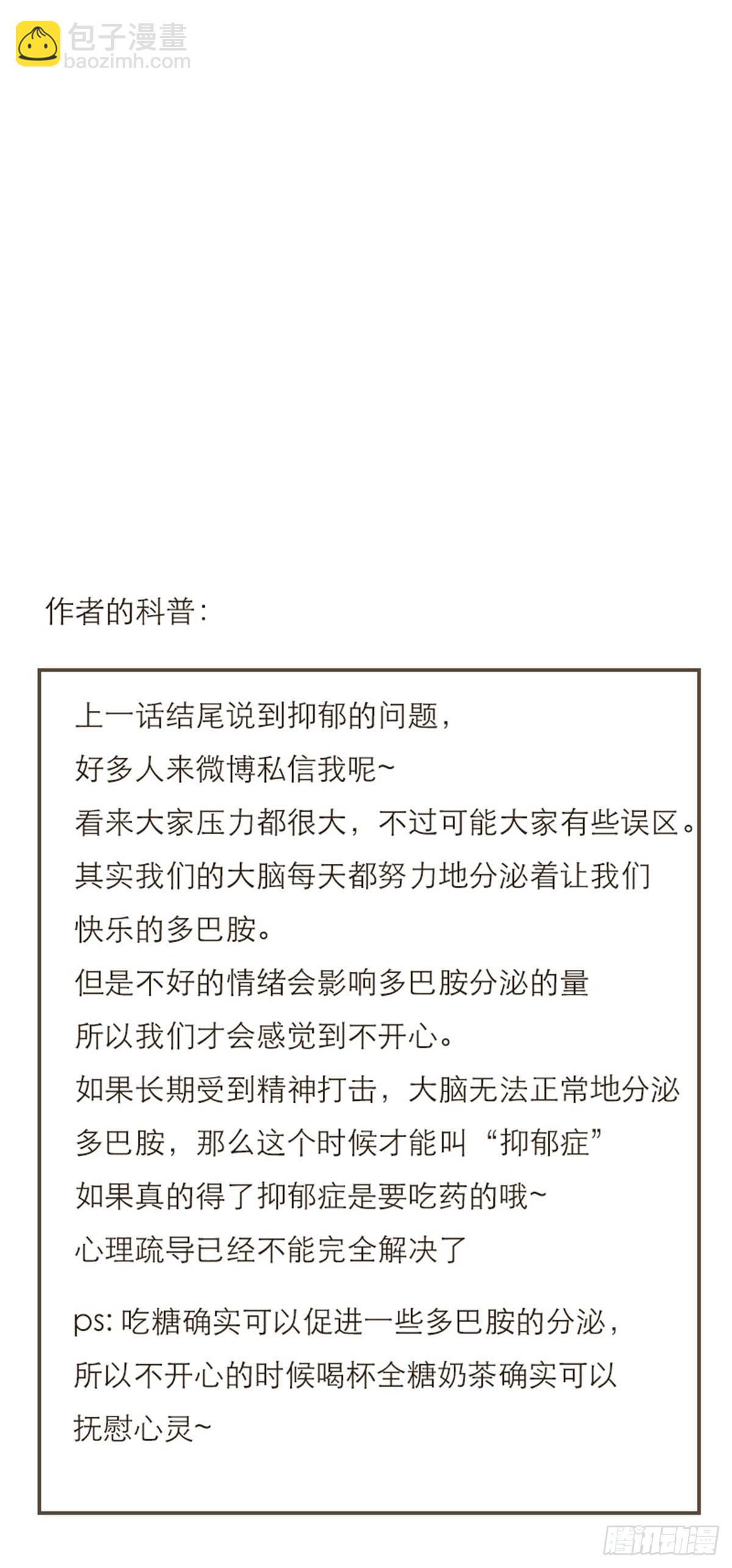 包子漫畫
baozimh.com

作者的科普：

上一话结尾说到抑郁的问题，
好多人来微博私信我呢~
看来大家压力都很大，不过可能大家有些误区。
其实我们的大脑每天都努力地分泌着让我们快乐的多巴胺。
但是不好的情绪会影响多巴胺分泌的量
所以我们才会感觉到不开心。
如果长期受到精神打击，大脑无法正常地分泌多巴胺，那么这个时候才能叫“抑郁症”
如果真的得了抑郁症是要吃药的哦~
心理疏导已经不能完全解决了

ps: 吃糖确实可以促进一些多巴胺的分泌，
所以不开心的时候喝杯全糖奶茶确实可以抚慰心灵~

腾讯动漫